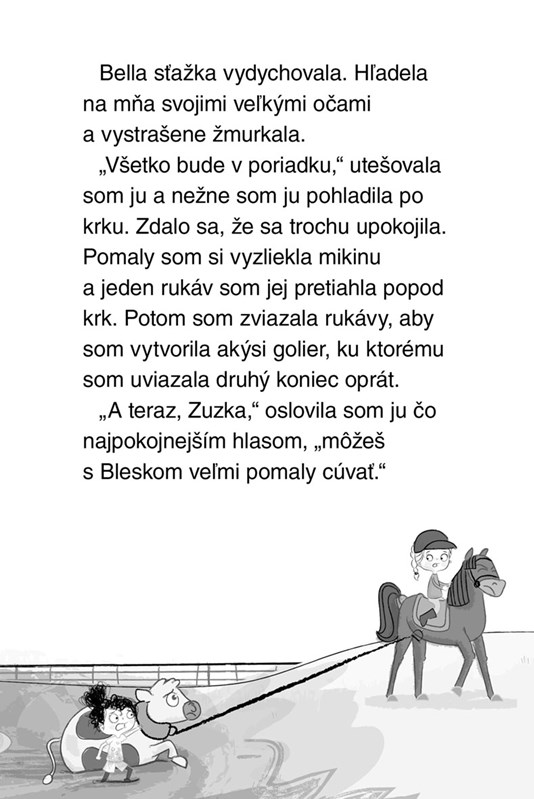 Bella sťažka vydychovala. Hľadela na mňa svojimi veľkými očami a vystrašene žmurkala.

„Všetko bude v poriadku,“ utešovala som ju a nežne som ju pohladila po krku. Zdalo sa, že sa trochu upokojila. Pomaly som si vyzliekla mikinu a jeden rukáv som jej pretiahla popod krk. Potom som zviazala rukávy, aby som vytvorila akýsi golier, ku ktorému som uviazala druhý koniec oprát.

„A teraz, Zuzka,“ oslovila som ju čo najpokojnejším hlasom, „môžeš s Bleskom veľmi pomaly cúvať.“